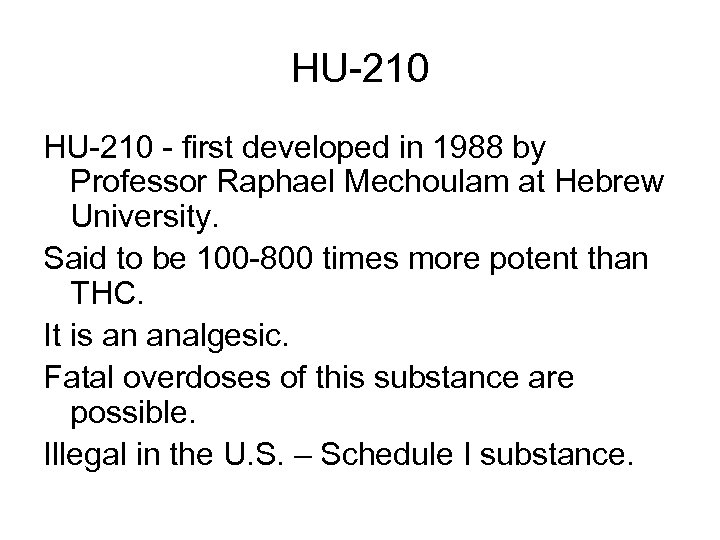 HU-210

HU-210 - first developed in 1988 by Professor Raphael Mechoulam at Hebrew University.

Said to be 100-800 times more potent than THC.

It is an analgesic.

Fatal overdoses of this substance are possible.

Illegal in the U.S. – Schedule I substance.